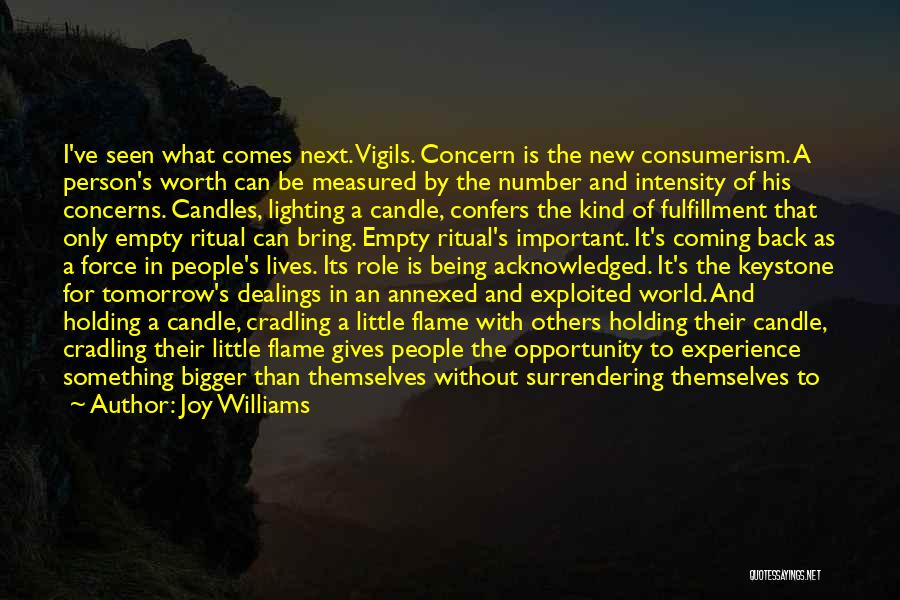 I've seen what comes next. Vigils. Concern is the new consumerism. A person's worth can be measured by the number and intensity of his concerns. Candles, lighting a candle, confers the kind of fulfillment that only empty ritual can bring. Empty ritual's important. It's coming back as a force in people's lives. Its role is being acknowledged. It's the keystone for tomorrow's dealings in an annexed and exploited world. And holding a candle, cradling a little flame with others holding their candle, cradling their little flame gives people the opportunity to experience something bigger than themselves without surrendering themselves to

~ Author: Joy Williams

QUOTESSAYINGS.NET